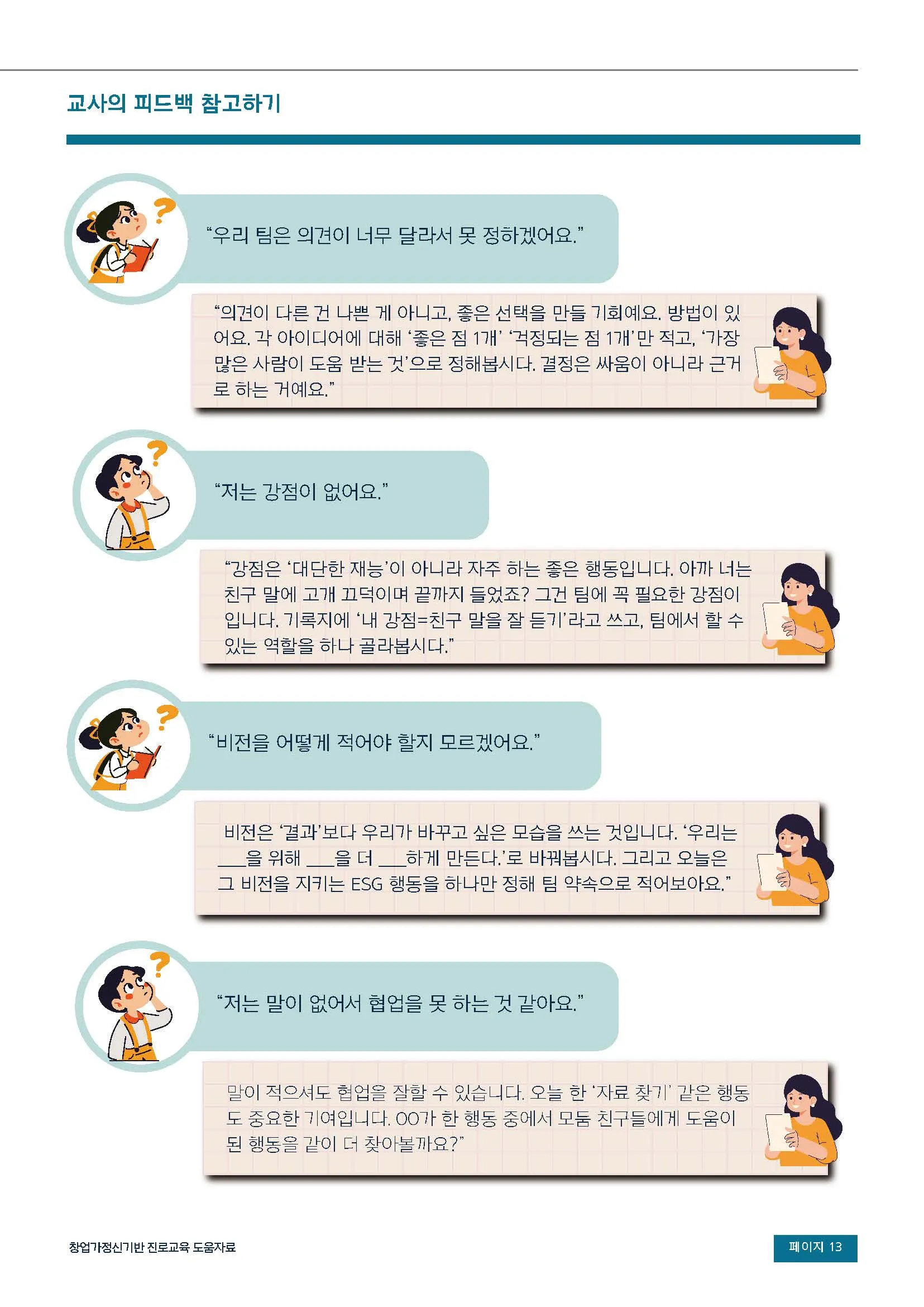 교사의 피드백 참고하기

"우리 팀은 의견이 너무 달라서 못 정하겠어요."

"의견이 다른 건 나쁜 게 아니고, 좋은 선택을 만들 기회예요. 방법이 있어요. 각 아이디어에 대해 '좋은 점 1개' '걱정되는 점 1개'만 적고, '가장 많은 사람이 도움 받는 것'으로 정해봅시다. 결정은 싸움이 아니라 근거로 하는 거예요."

"저는 강점이 없어요."

"강점은 '대단한 재능'이 아니라 자주 하는 좋은 행동입니다. 아까 너는 친구 말에 고개 끄덕이며 끝까지 들었죠? 그건 팀에 꼭 필요한 강점이입니다. 기록지에 '내 강점=친구 말을 잘 듣기'라고 쓰고, 팀에서 할 수 있는 역할을 하나 골라봅시다."

"비전을 어떻게 적어야 할지 모르겠어요."

비전은 '결과'보다 우리가 바꾸고 싶은 모습을 쓰는 것입니다. '우리는 ____을 위해 ____을 더 ____하게 만든다.'로 바꿔봅시다. 그리고 오늘은 그 비전을 지키는 ESG 행동을 하나만 정해 팀 약속으로 적어보아요."

"저는 말이 없어서 협업을 못 하는 것 같아요."

말이 적으셔도 협업을 잘할 수 있습니다. 오늘 한 '자료 찾기' 같은 행동도 중요한 기여입니다. OO가 한 행동 중에서 모둠 친구들에게 도움이 된 행동을 같이 더 찾아볼까요?"

창업가정신기반 진로교육 도움자료

페이지 13